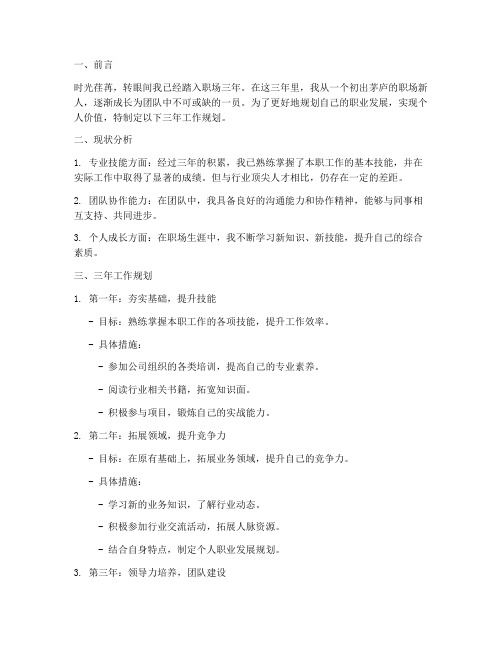 一、前言

时光荏苒，转眼间我已经踏入职场三年。在这三年里，我从一个初出茅庐的职场新人，逐渐成长为团队中不可或缺的一员。为了更好地规划自己的职业发展，实现个人价值，特制定以下三年工作规划。

二、现状分析

1. 专业技能方面：经过三年的积累，我已熟练掌握了本职工作的基本技能，并在实际工作中取得了显著的成绩。但与行业顶尖人才相比，仍存在一定的差距。

2. 团队协作能力：在团队中，我具备良好的沟通能力和协作精神，能够与同事相互支持、共同进步。

3. 个人成长方面：在职场生涯中，我不断学习新知识、新技能，提升自己的综合素质。

三、三年工作规划

1. 第一年：夯实基础，提升技能

- 目标：熟练掌握本职工作的各项技能，提升工作效率。

- 具体措施：

- 参加公司组织的各类培训，提高自己的专业素养。

- 阅读行业相关书籍，拓宽知识面。

- 积极参与项目，锻炼自己的实战能力。

2. 第二年：拓展领域，提升竞争力

- 目标：在原有基础上，拓展业务领域，提升自己的竞争力。

- 具体措施：

- 学习新的业务知识，了解行业动态。

- 积极参加行业交流活动，拓展人脉资源。

- 结合自身特点，制定个人职业发展规划。

3. 第三年：领导力培养，团队建设